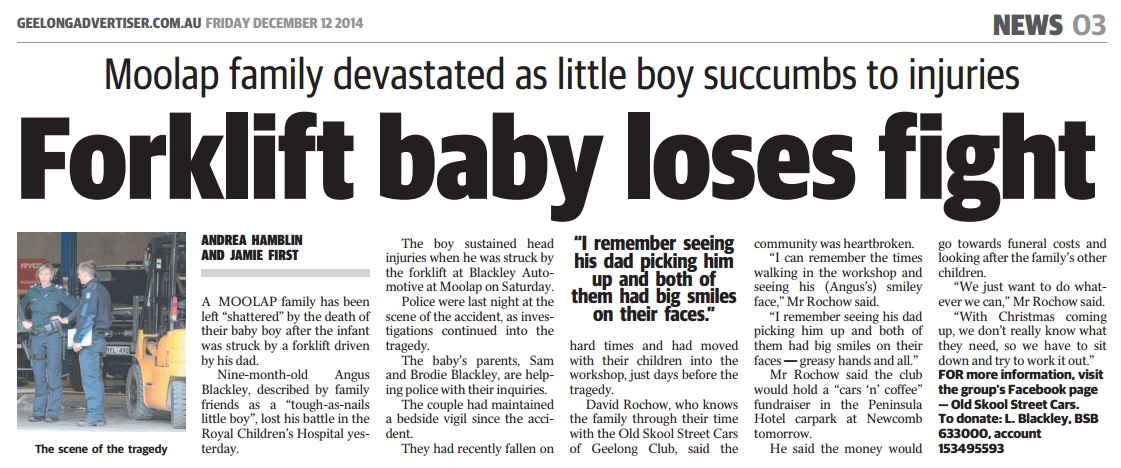 GEELONGADVERTISER.COM.AU FRIDAY DECEMBER 12 2014

NEWS 03

Moolap family devastated as little boy succumbs to injuries

Forklift baby loses fight

The scene of the tragedy

ANDREA HAMBLIN AND JAMIE FIRST

A MOOLAP family has been left "shattered" by the death of their baby boy after the infant was struck by a forklift driven by his dad.

Nine-month-old Angus Blackley, described by family friends as a "tough-as-nails little boy", lost his battle in the Royal Children's Hospital yesterday.

The boy sustained head injuries when he was struck by the forklift at Blackley Automotive at Moolap on Saturday.

Police were last night at the scene of the accident, as investigations continued into the tragedy.

The baby's parents, Sam and Brodie Blackley, are helping police with their inquiries.

The couple had maintained a bedside vigil since the accident.

They had recently fallen on hard times and had moved with their children into the workshop, just days before the tragedy.

"I remember seeing his dad picking him up and both of them had big smiles on their faces."

David Rochow, who knows the family through their time with the Old Skool Street Cars of Geelong Club, said the community was heartbroken.

"I can remember the times walking in the workshop and seeing his (Angus's) smiley face," Mr Rochow said.

"I remember seeing his dad picking him up and both of them had big smiles on their faces — greasy hands and all."

Mr Rochow said the club would hold a "cars 'n' coffee" fundraiser in the Peninsula Hotel carpark at Newcomb tomorrow.

He said the money would go towards funeral costs and looking after the family's other children.

"We just want to do whatever we can," Mr Rochow said.

"With Christmas coming up, we don't really know what they need, so we have to sit down and try to work it out."

FOR more information, visit the group's Facebook page — Old Skool Street Cars. To donate: L. Blackley, BSB 633000, account 153495593